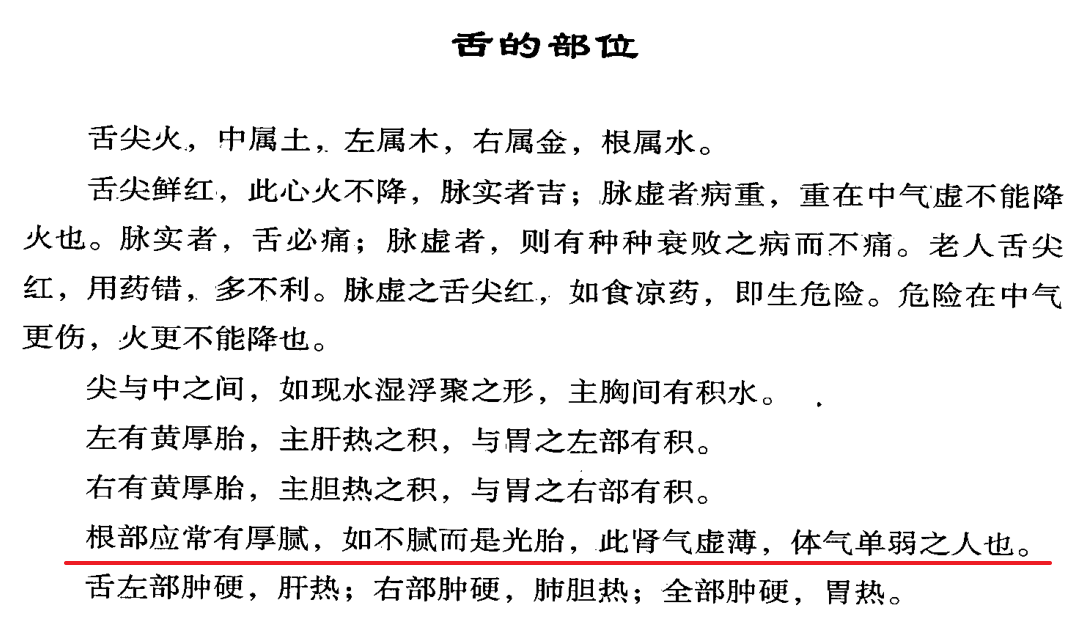 舌的部位

舌尖火，中属土，左属木，右属金，根属水。

舌尖鲜红，此心火不降，脉实者吉；脉虚者病重，重在中气虚不能降火也。脉实者，舌必痛；脉虚者，则有种种衰败之病而不痛。老人舌尖红，用药错，多不利。脉虚之舌尖红，如食凉药，即生危险。危险在中气更伤，火更不能降也。

尖与中之间，如现水湿浮聚之形，主胸间有积水。

左有黄厚胎，主肝热之积，与胃之左部有积。

右有黄厚胎，主胆热之积，与胃之右部有积。

根部应常有厚腻，如不腻而是光胎，此肾气虚薄，体气单弱之人也。

舌左部肿硬，肝热；右部肿硬，肺胆热；全部肿硬，胃热。